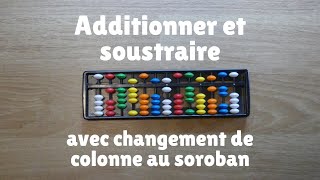 Additionner et soustraire

avec changement de colonne au soroban